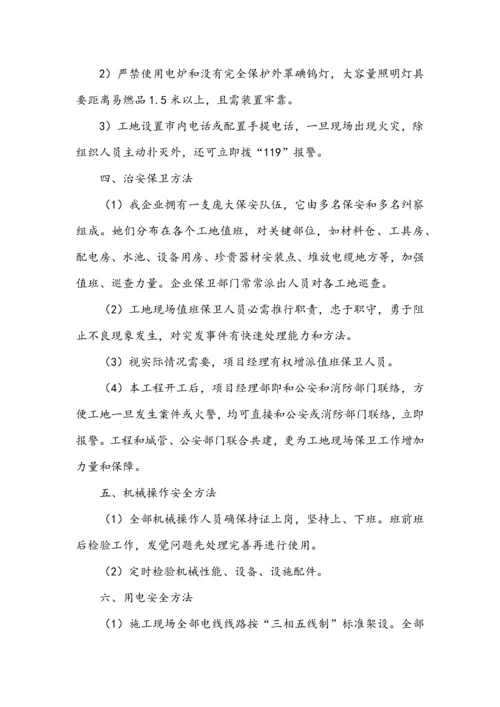 2）严禁使用电炉和没有完全保护外罩碘钨灯，大容量照明灯具要距离易燃品1.5米以上，且需装置牢靠。

3）工地设置市内电话或配置手提电话，一旦现场出现火灾，除组织人员主动扑灭外，还可立即拨“119”报警。

四、治安保卫方法

（1）我企业拥有一支庞大保安队伍，它由多名保安和多名纠察组成。她们分布在各个工地值班，对关键部位，如材料仓、工具房、配电房、水池、设备用房、珍贵器材安装点、堆放电缆地方等，加强值班、巡查力量。企业保卫部门常常派出人员对各工地巡查。

（2）工地现场值班保卫人员必需推行职责，忠于职守，勇于阻止不良现象发生，对突发事件有快速处理能力和方法。

（3）视实际情况需要，项目经理有权增派值班保卫人员。

（4）本工程开工后，项目经理部即和公安和消防部门联络，方便工地一旦发生案件或火警，均可直接和公安或消防部门联络，立即报警。工程和城管、公安部门联合共建，更为工地现场保卫工作增加力量和保障。

五、机械操作安全方法

（1）全部机械操作人员确保持证上岗，坚持上、下班。班前班后检验工作，发觉问题先处理完善再进行使用。

（2）定时检验机械性能、设备、设施配件。

六、用电安全方法

（1）施工现场全部电线线路按“三相五线制”标准架设。全部